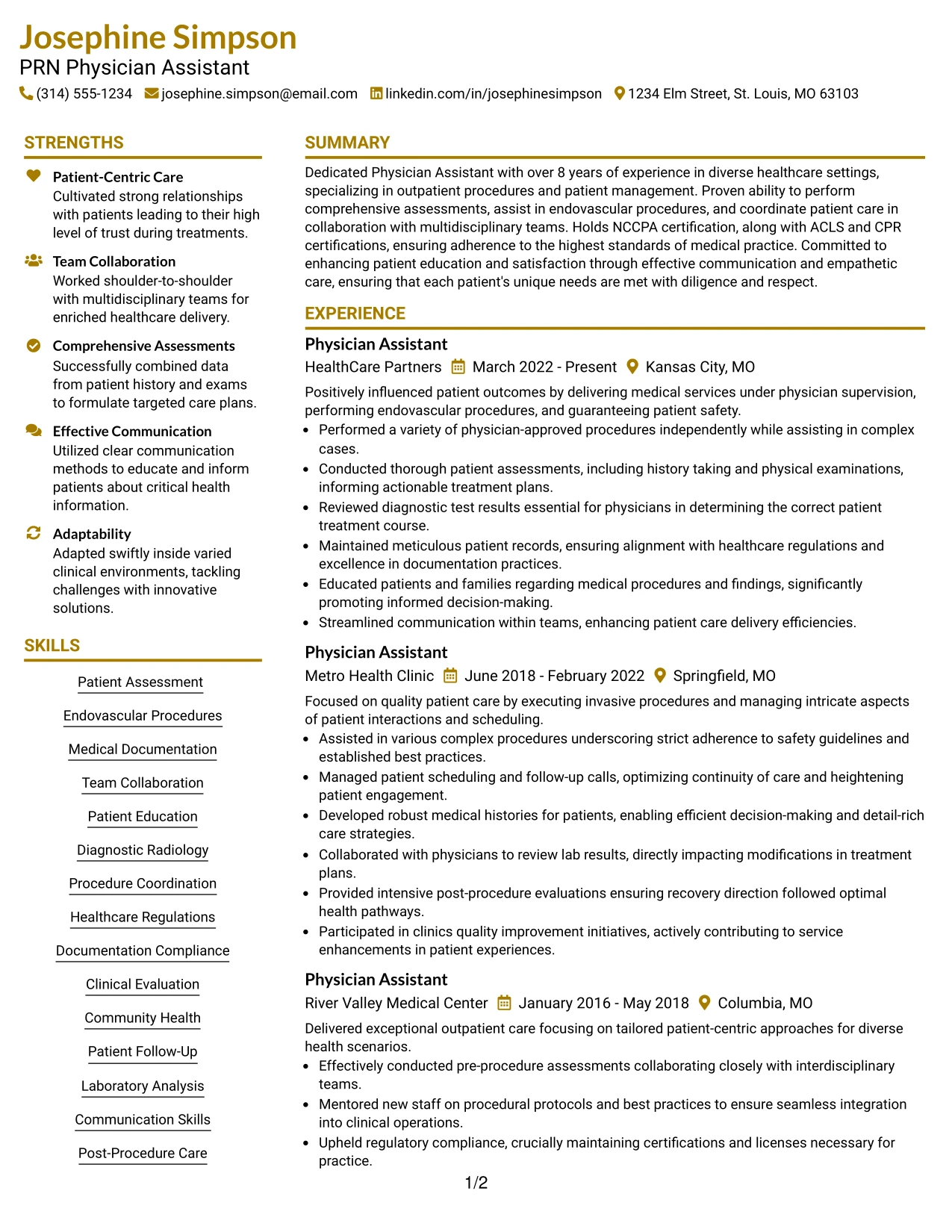 Josephine Simpson
PRN Physician Assistant
(314) 555-1234 josephine.simpson@email.com linkedin.com/in/josephinesimpson 1234 Elm Street, St. Louis, MO 63103

STRENGTHS

Patient-Centric Care
Cultivated strong relationships with patients leading to their high level of trust during treatments.

Team Collaboration
Worked shoulder-to-shoulder with multidisciplinary teams for enriched healthcare delivery.

Comprehensive Assessments
Successfully combined data from patient history and exams to formulate targeted care plans.

Effective Communication
Utilized clear communication methods to educate and inform patients about critical health information.

Adaptability
Adapted swiftly inside varied clinical environments, tackling challenges with innovative solutions.

SKILLS

Patient Assessment

Endovascular Procedures

Medical Documentation

Team Collaboration

Patient Education

Diagnostic Radiology

Procedure Coordination

Healthcare Regulations

Documentation Compliance

Clinical Evaluation

Community Health

Patient Follow-Up

Laboratory Analysis

Communication Skills

Post-Procedure Care

SUMMARY

Dedicated Physician Assistant with over 8 years of experience in diverse healthcare settings, specializing in outpatient procedures and patient management. Proven ability to perform comprehensive assessments, assist in endovascular procedures, and coordinate patient care in collaboration with multidisciplinary teams. Holds NCCPA certification, along with ACLS and CPR certifications, ensuring adherence to the highest standards of medical practice. Committed to enhancing patient education and satisfaction through effective communication and empathetic care, ensuring that each patient's unique needs are met with diligence and respect.

EXPERIENCE

Physician Assistant
HealthCare Partners March 2022 - Present Kansas City, MO

Positively influenced patient outcomes by delivering medical services under physician supervision, performing endovascular procedures, and guaranteeing patient safety.
• Performed a variety of physician-approved procedures independently while assisting in complex cases.
• Conducted thorough patient assessments, including history taking and physical examinations, informing actionable treatment plans.
• Reviewed diagnostic test results essential for physicians in determining the correct patient treatment course.
• Maintained meticulous patient records, ensuring alignment with healthcare regulations and excellence in documentation practices.
• Educated patients and families regarding medical procedures and findings, significantly promoting informed decision-making.
• Streamlined communication within teams, enhancing patient care delivery efficiencies.

Physician Assistant
Metro Health Clinic June 2018 - February 2022 Springfield, MO

Focused on quality patient care by executing invasive procedures and managing intricate aspects of patient interactions and scheduling.
• Assisted in various complex procedures underscoring strict adherence to safety guidelines and established best practices.
• Managed patient scheduling and follow-up calls, optimizing continuity of care and heightening patient engagement.
• Developed robust medical histories for patients, enabling efficient decision-making and detail-rich care strategies.
• Collaborated with physicians to review lab results, directly impacting modifications in treatment plans.
• Provided intensive post-procedure evaluations ensuring recovery direction followed optimal health pathways.
• Participated in clinics quality improvement initiatives, actively contributing to service enhancements in patient experiences.

Physician Assistant
River Valley Medical Center January 2016 - May 2018 Columbia, MO

Delivered exceptional outpatient care focusing on tailored patient-centric approaches for diverse health scenarios.
• Effectively conducted pre-procedure assessments collaborating closely with interdisciplinary teams.
• Mentored new staff on procedural protocols and best practices to ensure seamless integration into clinical operations.
• Upheld regulatory compliance, crucially maintaining certifications and licenses necessary for practice.

1/2